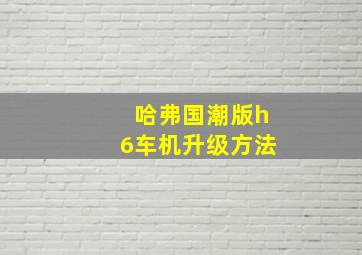 哈弗国潮版h6车机升级方法